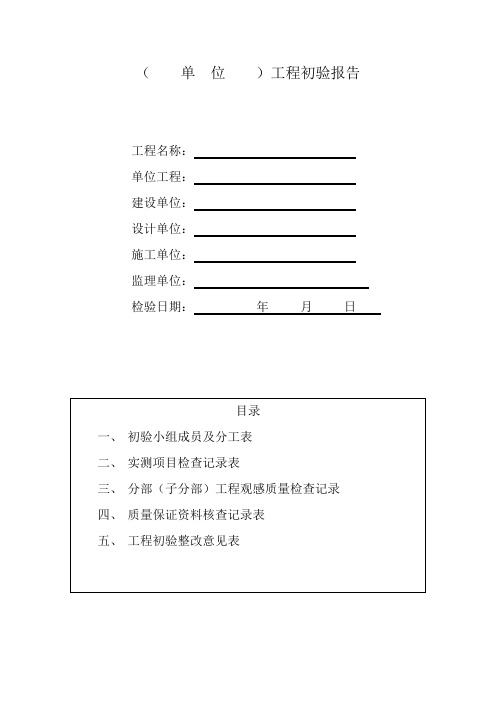 （　单　位　）工程初验报告

工程名称：

单位工程：

建设单位：

设计单位：

施工单位：

监理单位：

检验日期：　年　月　日

目录

一、 初验小组成员及分工表

二、 实测项目检查记录表

三、 分部（子分部）工程观感质量检查记录

四、 质量保证资料核查记录表

五、 工程初验整改意见表